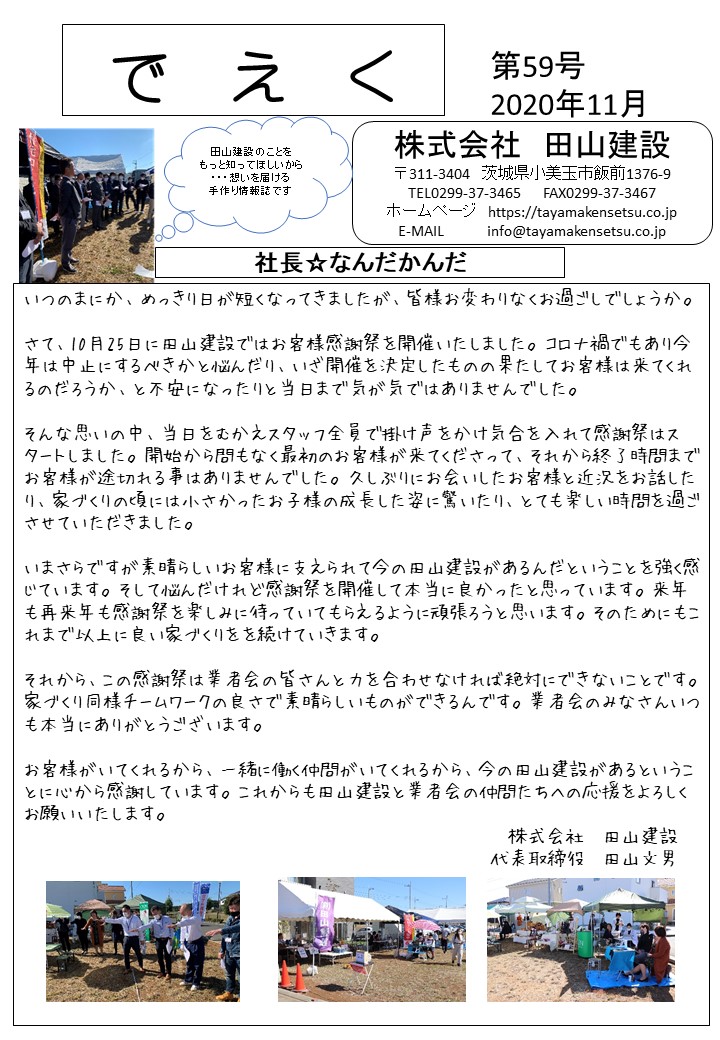 で え く

第59号
2020年11月

田山建設のことを
もっと知ってほしいから
・・・想いを届ける
手作り情報誌です

株式会社 田山建設
〒311-3404 茨城県小美玉市飯前1376-9
TEL0299-37-3465 FAX0299-37-3467
ホームページ https://tayamakensetsu.co.jp
E-MAIL info@tayamakensetsu.co.jp

社長☆なんだかんだ

いつのまにか、めっきり日が短くなってきましたが、皆様お変わりなくお過ごしでしょうか。

さて、10月25日に田山建設ではお客様感謝祭を開催いたしました。コロナ禍でもあり今年は中止にするべきかと悩んだり、いざ開催を決定したものの果たしてお客様は来てくれるのだろうか、と不安になったりと当日まで気が気ではありませんでした。

そんな思いの中、当日をむかえスタッフ全員で掛け声をかけ気合を入れて感謝祭はスタートしました。開始から間もなく最初のお客様が来てくださって、それから終了時間までお客様が途切れる事はありませんでした。久しぶりにお会いしたお客様と近況をお話したり、家づくりの頃には小さかったお子様の成長した姿に驚いたり、とても楽しい時間を過ごさせていただきました。

いまさらですが素晴らしいお客様に支えられて今の田山建設があるんだということを強く感じています。そして悩んだけれど感謝祭を開催して本当に良かったと思っています。来年も再来年も感謝祭を楽しみに待っていてもらえるように頑張ろうと思います。そのためにもこれまで以上に良い家づくりをを続けていきます。

それから、この感謝祭は業者会の皆さんと力を合わせなければ絶対にできないことです。家づくり同様チームワークの良さで素晴らしいものができるんです。業者会のみなさんいつも本当にありがとうございます。

お客様がいてくれるから、一緒に働く仲間がいてくれるから、今の田山建設があるということに心から感謝しています。これからも田山建設と業者会の仲間たちへの応援をよろしくお願いいたします。

株式会社 田山建設
代表取締役 田山文男